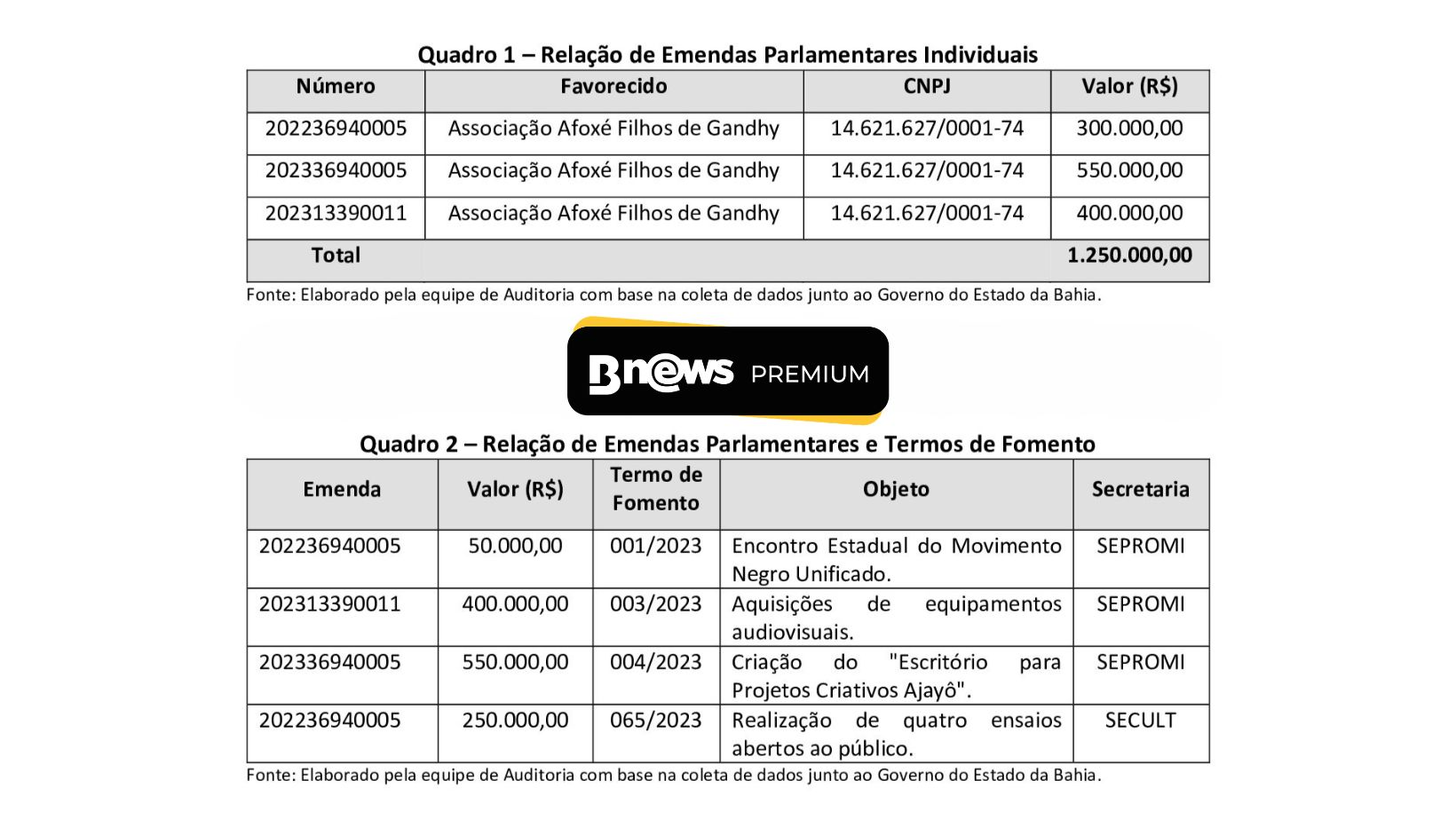 Quadro 1 – Relação de Emendas Parlamentares Individuais

| Número | Favorecido | CNPJ | Valor (R$) |
|---|---|---|---|
| 202236940005 | Associação Afoxé Filhos de Gandhy | 14.621.627/0001-74 | 300.000,00 |
| 202336940005 | Associação Afoxé Filhos de Gandhy | 14.621.627/0001-74 | 550.000,00 |
| 202313390011 | Associação Afoxé Filhos de Gandhy | 14.621.627/0001-74 | 400.000,00 |
| Total | | | 1.250.000,00 |

Fonte: Elaborado pela equipe de Auditoria com base na coleta de dados junto ao Governo do Estado da Bahia.

Bnews PREMIUM

Quadro 2 – Relação de Emendas Parlamentares e Termos de Fomento

| Emenda | Valor (R$) | Termo de Fomento | Objeto | Secretaria |
|---|---|---|---|---|
| 202236940005 | 50.000,00 | 001/2023 | Encontro Estadual do Movimento Negro Unificado. | SEPROMI |
| 202313390011 | 400.000,00 | 003/2023 | Aquisições de equipamentos audiovisuais. | SEPROMI |
| 202336940005 | 550.000,00 | 004/2023 | Criação do "Escritório para Projetos Criativos Ajayô". | SEPROMI |
| 202236940005 | 250.000,00 | 065/2023 | Realização de quatro ensaios abertos ao público. | SECULT |

Fonte: Elaborado pela equipe de Auditoria com base na coleta de dados junto ao Governo do Estado da Bahia.